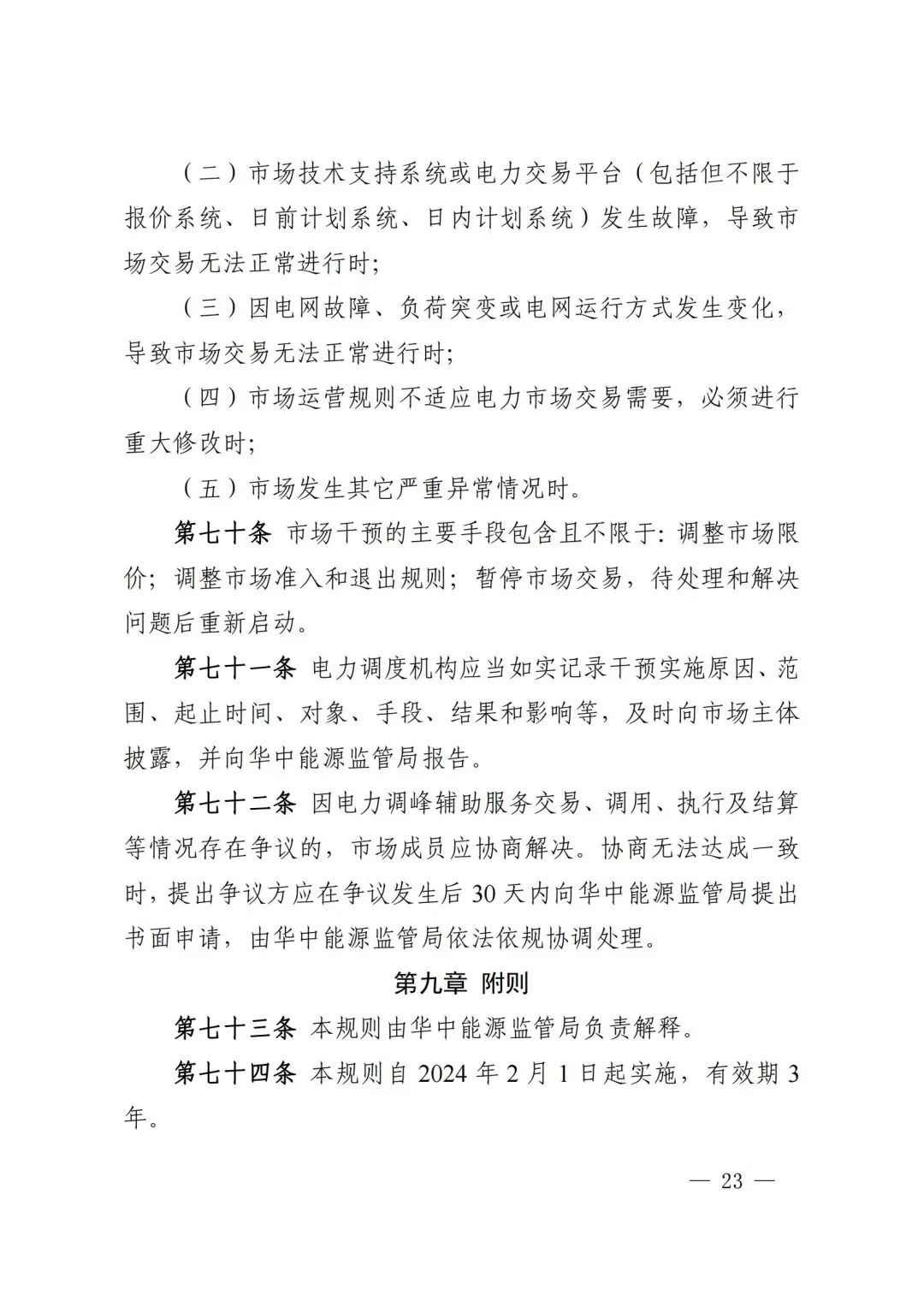 （二）市场技术支持系统或电力交易平台（包括但不限于报价系统、日前计划系统、日内计划系统）发生故障，导致市场交易无法正常进行时;

（三）因电网故障、负荷突变或电网运行方式发生变化，导致市场交易无法正常进行时;

（四）市场运营规则不适应电力市场交易需要，必须进行重大修改时;

（五）市场发生其它严重异常情况时。

第七十条 市场干预的主要手段包含且不限于: 调整市场限价; 调整市场准入和退出规则; 暂停市场交易，待处理和解决问题后重新启动。

第七十一条 电力调度机构应当如实记录干预实施原因、范围、起止时间、对象、手段、结果和影响等，及时向市场主体披露，并向华中能源监管局报告。

第七十二条 因电力调峰辅助服务交易、调用、执行及结算等情况存在争议的，市场成员应协商解决。协商无法达成一致时，提出争议方应在争议发生后 30 天内向华中能源监管局提出书面申请，由华中能源监管局依法依规协调处理。

第九章 附则

第七十三条 本规则由华中能源监管局负责解释。

第七十四条 本规则自 2024 年 2 月 1 日起实施，有效期 3 年。

— 23 —